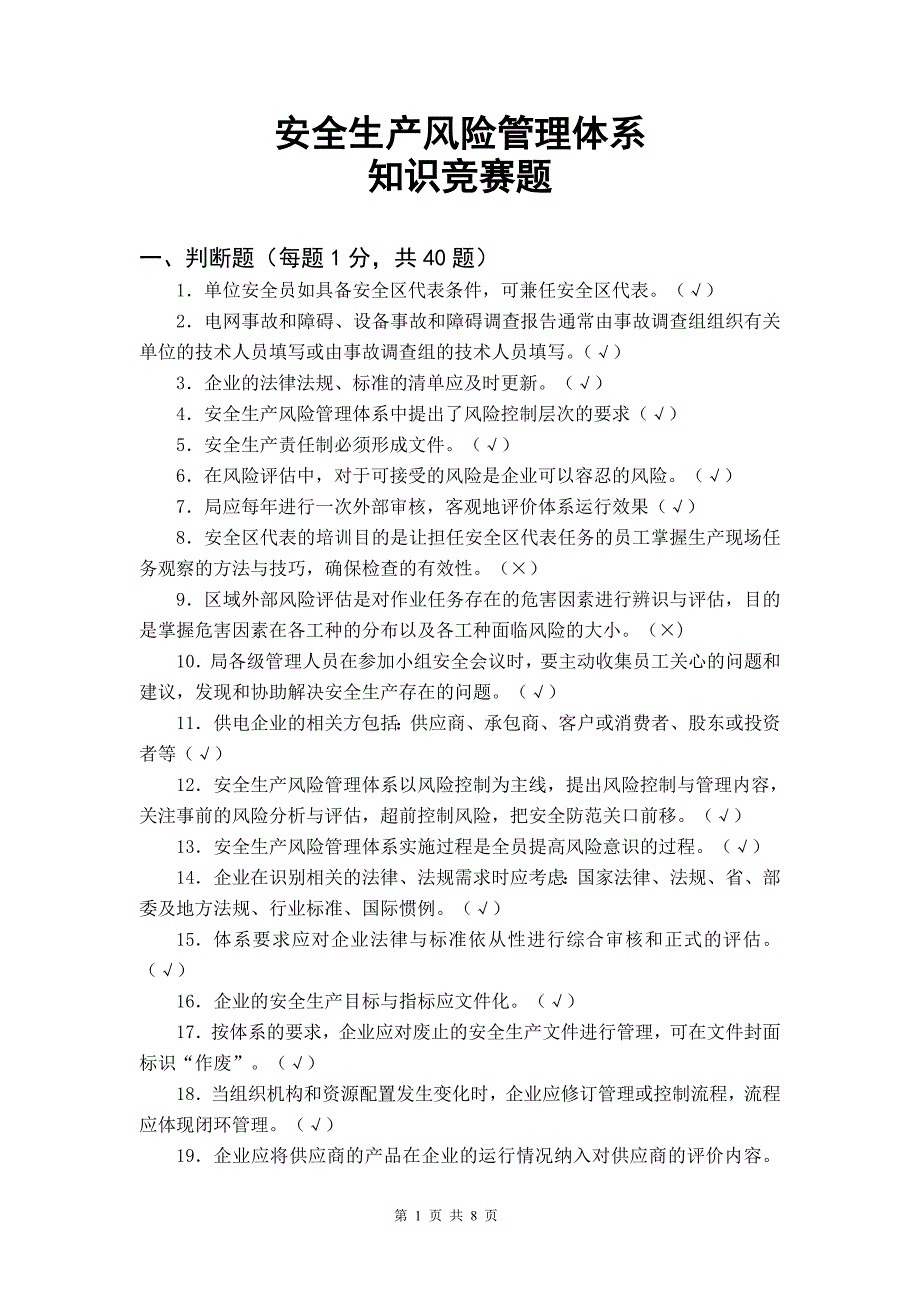 安全生产风险管理体系
知识竞赛题

一、判断题（每题 1 分，共 40 题）

1．单位安全员如具备安全区代表条件，可兼任安全区代表。（√）

2．电网事故和障碍、设备事故和障碍调查报告通常由事故调查组组织有关单位的技术人员填写或由事故调查组的技术人员填写。（√）

3．企业的法律法规、标准的清单应及时更新。（√）

4．安全生产风险管理体系中提出了风险控制层次的要求（√）

5．安全生产责任制必须形成文件。（√）

6．在风险评估中，对于可接受的风险是企业可以容忍的风险。（√）

7．局应每年进行一次外部审核，客观地评价体系运行效果（√）

8．安全区代表的培训目的是让担任安全区代表任务的员工掌握生产现场任务观察的方法与技巧，确保检查的有效性。（×）

9．区域外部风险评估是对作业任务存在的危害因素进行辨识与评估，目的是掌握危害因素在各工种的分布以及各工种面临风险的大小。（×）

10．局各级管理人员在参加小组安全会议时，要主动收集员工关心的问题和建议，发现和协助解决安全生产存在的问题。（√）

11．供电企业的相关方包括：供应商、承包商、客户或消费者、股东或投资者等（√）

12．安全生产风险管理体系以风险控制为主线，提出风险控制与管理内容，关注事前的风险分析与评估，超前控制风险，把安全防范关口前移。（√）

13．安全生产风险管理体系实施过程是全员提高风险意识的过程。（√）

14．企业在识别相关的法律、法规需求时应考虑：国家法律、法规、省、部委及地方法规、行业标准、国际惯例。（√）

15．体系要求应对企业法律与标准依从性进行综合审核和正式的评估。（√）

16．企业的安全生产目标与指标应文件化。（√）

17．按体系的要求，企业应对废止的安全生产文件进行管理，可在文件封面标识“作废”。（√）

18．当组织机构和资源配置发生变化时，企业应修订管理或控制流程，流程应体现闭环管理。（√）

19．企业应将供应商的产品在企业的运行情况纳入对供应商的评价内容。

第 1 页 共 8 页